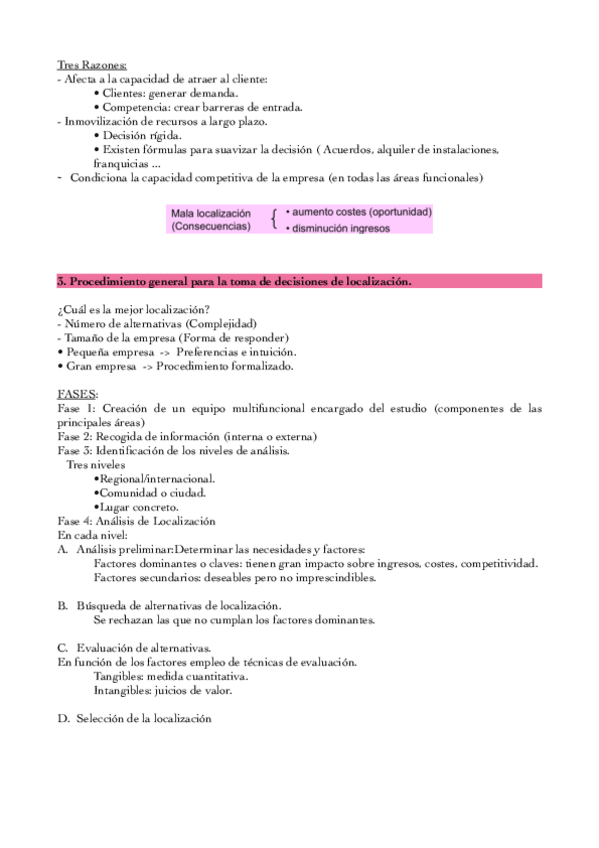 Tres Razones:
- Afecta a la capacidad de atraer al cliente:
• Clientes: generar demanda.
• Competencia: crear barreras de entrada.
- Inmovilización de recursos a largo plazo.
• Decisión rígida.
• Existen fórmulas para suavizar la decisión ( Acuerdos, alquiler de instalaciones, franquicias ...
- Condiciona la capacidad competitiva de la empresa (en todas las áreas funcionales)

Mala localización (Consecuencias) { • aumento costes (oportunidad) • disminución ingresos

3. Procedimiento general para la toma de decisiones de localización.

¿Cuál es la mejor localización?
- Número de alternativas (Complejidad)
- Tamaño de la empresa (Forma de responder)
• Pequeña empresa -> Preferencias e intuición.
• Gran empresa -> Procedimiento formalizado.

FASES:
Fase 1: Creación de un equipo multifuncional encargado del estudio (componentes de las principales áreas)
Fase 2: Recogida de información (interna o externa)
Fase 3: Identificación de los niveles de análisis.
Tres niveles
•Regional/internacional.
•Comunidad o ciudad.
•Lugar concreto.
Fase 4: Análisis de Localización
En cada nivel:
A. Análisis preliminar:Determinar las necesidades y factores:
Factores dominantes o claves: tienen gran impacto sobre ingresos, costes, competitividad.
Factores secundarios: deseables pero no imprescindibles.

B. Búsqueda de alternativas de localización.
Se rechazan las que no cumplan los factores dominantes.

C. Evaluación de alternativas.
En función de los factores empleo de técnicas de evaluación.
Tangibles: medida cuantitativa.
Intangibles: juicios de valor.

D. Selección de la localización